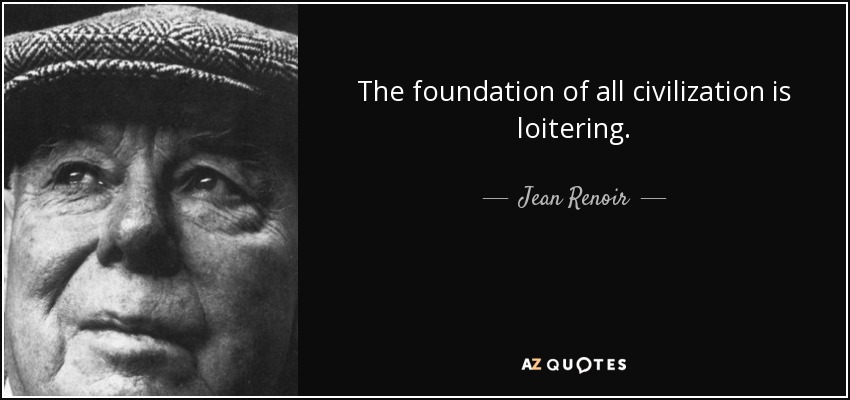 The foundation of all civilization is loitering.

— Jean Renoir —

AZ QUOTES